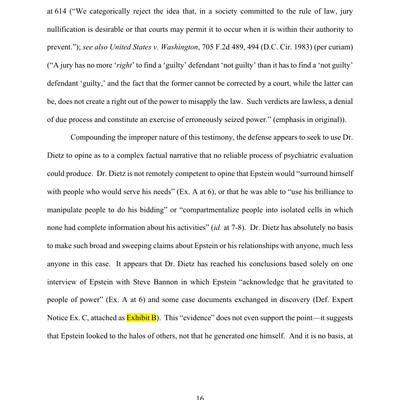 at 614 ("We categorically reject the idea that, in a society committed to the rule of law, jury nullification is desirable or that courts may permit it to occur when it is within their authority to prevent."); see also United States v. Washington, 705 F.2d 489, 494 (D.C. Cir. 1983) (per curiam) ("A jury has no more 'right' to find a 'guilty' defendant 'not guilty' than it has to find a 'not guilty' defendant 'guilty,' and the fact that the former cannot be corrected by a court, while the latter can be, does not create a right out of the power to misapply the law. Such verdicts are lawless, a denial of due process and constitute an exercise of erroneously seized power." (emphasis in original)).

Compounding the improper nature of this testimony, the defense appears to seek to use Dr. Dietz to opine as to a complex factual narrative that no reliable process of psychiatric evaluation could produce. Dr. Dietz is not remotely competent to opine that Epstein would "surround himself with people who would serve his needs" (Ex. A at 6), or that he was able to "use his brilliance to manipulate people to do his bidding" or "compartmentalize people into isolated cells in which none had complete information about his activities" (id. at 7-8). Dr. Dietz has absolutely no basis to make such broad and sweeping claims about Epstein or his relationships with anyone, much less anyone in this case. It appears that Dr. Dietz has reached his conclusions based solely on one interview of Epstein with Steve Bannon in which Epstein "acknowledge that he gravitated to people of power" (Ex. A at 6) and some case documents exchanged in discovery (Def. Expert Notice Ex. C, attached as Exhibit B). This "evidence" does not even support the point—it suggests that Epstein looked to the halos of others, not that he generated one himself. And it is no basis, at

16